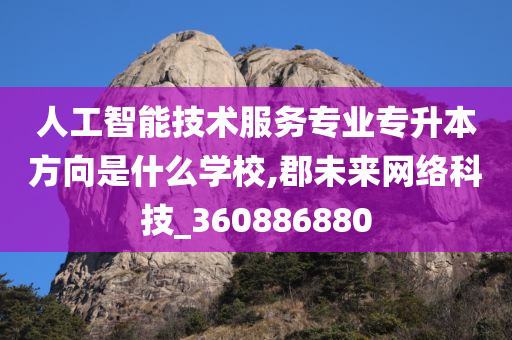 人工智能技术服务专业专升本方向是什么学校,郡未来网络科技_360886880